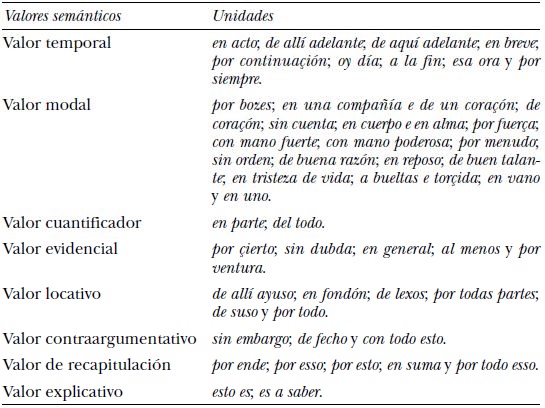 | Valores semánticos | Unidades |
|---|---|
| Valor temporal | en acto; de allí adelante; de aquí adelante; en breve; por continuación; oy día; a la fin; esa ora y por siempre. |
| Valor modal | por bozes; en una compañía e de un coraçón; de coraçón; sin cuenta; en cuerpo e en alma; por fuerça; con mano fuerte; con mano poderosa; por menudo; sin orden; de buena razón; en reposo; de buen talante; en tristeza de vida; a bueltas e torçida; en vano y en uno. |
| Valor cuantificador | en parte; del todo. |
| Valor evidencial | por çierto; sin dubda; en general; al menos y por ventura. |
| Valor locativo | de allí ayuso; en fondón; de lexos; por todas partes; de suso y por todo. |
| Valor contraargumentativo | sin embargo; de fecho y con todo esto. |
| Valor de recapitulación | por ende; por esso; por esto; en suma y por todo esso. |
| Valor explicativo | esto es; es a saber. |